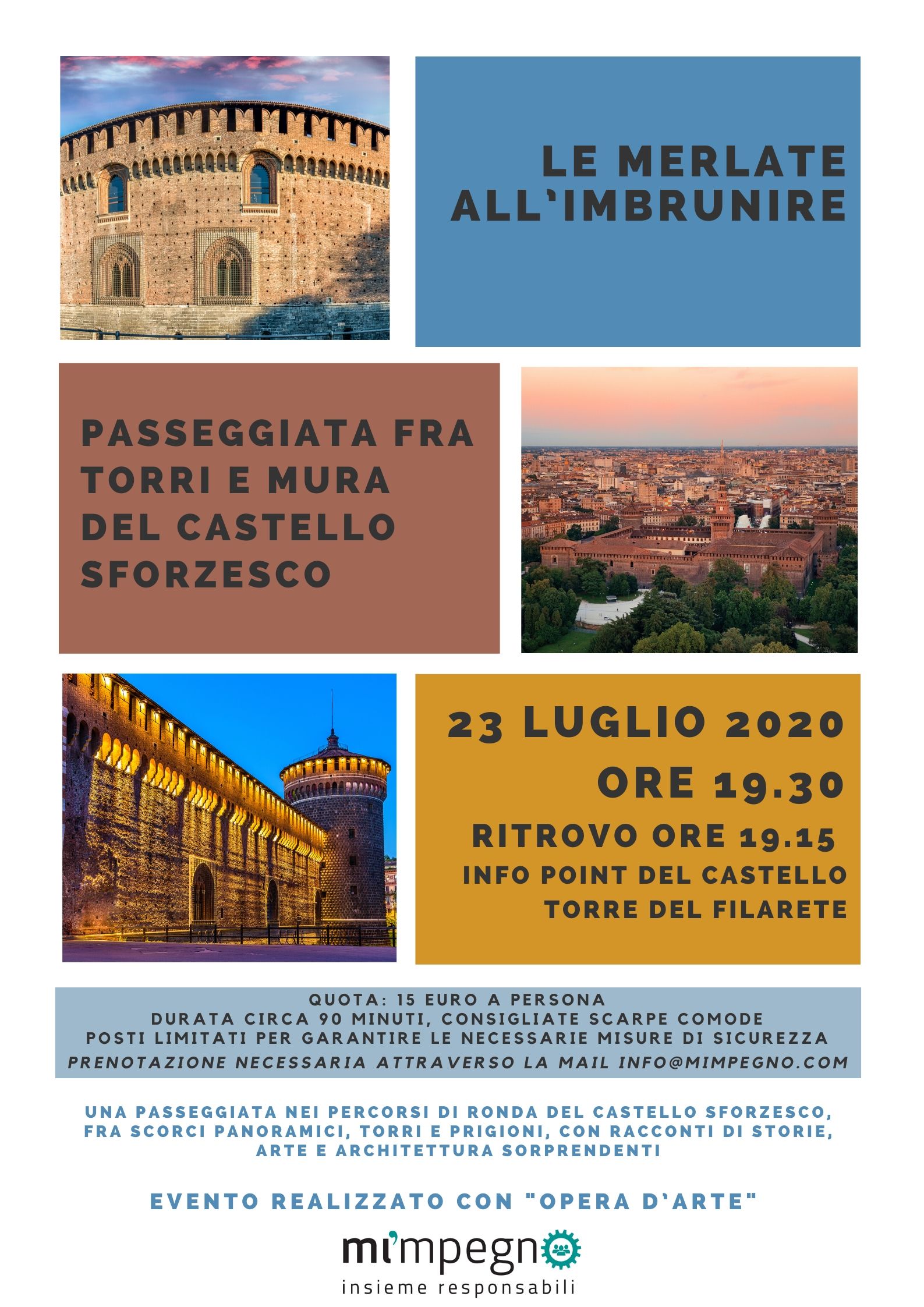 LE MERLATE ALL'IMBRUNIRE

PASSEGGIATA FRA TORRI E MURA DEL CASTELLO SFORZESCO

23 LUGLIO 2020
ORE 19.30
RITROVO ORE 19.15
INFO POINT DEL CASTELLO
TORRE DEL FILARETE

QUOTA: 15 EURO A PERSONA
DURATA CIRCA 90 MINUTI, CONSIGLIATE SCARPE COMODE
POSTI LIMITATI PER GARANTIRE LE NECESSARIE MISURE DI SICUREZZA
PRENOTAZIONE NECESSARIA ATTRAVERSO LA MAIL INFO@MIMPEGNO.COM

UNA PASSEGGIATA NEI PERCORSI DI RONDA DEL CASTELLO SFORZESCO, FRA SCORCI PANORAMICI, TORRI E PRIGIONI, CON RACCONTI DI STORIE, ARTE E ARCHITETTURA SORPRENDENTI

EVENTO REALIZZATO CON "OPERA D'ARTE"

mi'mpegno
insieme responsabili